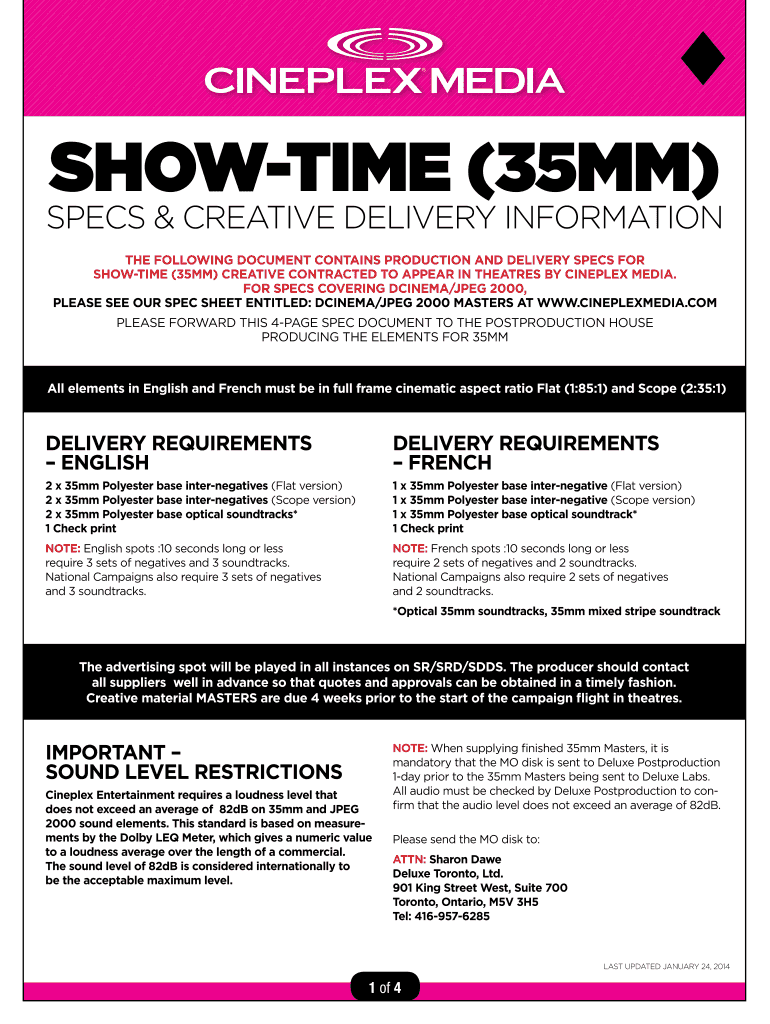 CINEPLEX MEDIA

SHOW-TIME (35MM)

SPECS & CREATIVE DELIVERY INFORMATION

THE FOLLOWING DOCUMENT CONTAINS PRODUCTION AND DELIVERY SPECS FOR SHOW-TIME (35MM) CREATIVE CONTRACTED TO APPEAR IN THEATRES BY CINEPLEX MEDIA. FOR SPECS COVERING DCINEMA/JPEG 2000, PLEASE SEE OUR SPEC SHEET ENTITLED: DCINEMA/JPEG 2000 MASTERS AT WWW.CINEPLEXMEDIA.COM

PLEASE FORWARD THIS 4-PAGE SPEC DOCUMENT TO THE POSTPRODUCTION HOUSE PRODUCING THE ELEMENTS FOR 35MM

All elements in English and French must be in full frame cinematic aspect ratio Flat (1:85:1) and Scope (2:35:1)

DELIVERY REQUIREMENTS – ENGLISH

2 x 35mm Polyester base inter-negatives (Flat version)
2 x 35mm Polyester base inter-negatives (Scope version)
2 x 35mm Polyester base optical soundtracks*
1 Check print

NOTE: English spots :10 seconds long or less require 3 sets of negatives and 3 soundtracks. National Campaigns also require 3 sets of negatives and 3 soundtracks.

DELIVERY REQUIREMENTS – FRENCH

1 x 35mm Polyester base inter-negative (Flat version)
1 x 35mm Polyester base inter-negative (Scope version)
1 x 35mm Polyester base optical soundtrack*
1 Check print

NOTE: French spots :10 seconds long or less require 2 sets of negatives and 2 soundtracks. National Campaigns also require 2 sets of negatives and 2 soundtracks.

*Optical 35mm soundtracks, 35mm mixed stripe soundtrack

The advertising spot will be played in all instances on SR/SRD/SDDS. The producer should contact all suppliers well in advance so that quotes and approvals can be obtained in a timely fashion. Creative material MASTERS are due 4 weeks prior to the start of the campaign flight in theatres.

IMPORTANT – SOUND LEVEL RESTRICTIONS

Cineplex Entertainment requires a loudness level that does not exceed an average of 82dB on 35mm and JPEG 2000 sound elements. This standard is based on measurements by the Dolby LEQ Meter, which gives a numeric value to a loudness average over the length of a commercial. The sound level of 82dB is considered internationally to be the acceptable maximum level.

NOTE: When supplying finished 35mm Masters, it is mandatory that the MO disk is sent to Deluxe Postproduction 1-day prior to the 35mm Masters being sent to Deluxe Labs. All audio must be checked by Deluxe Postproduction to confirm that the audio level does not exceed an average of 82dB.

Please send the MO disk to:

ATTN: Sharon Dawe
Deluxe Toronto, Ltd.
901 King Street West, Suite 700
Toronto, Ontario, M5V 3H5
Tel: 416-957-6285

LAST UPDATED JANUARY 24, 2014

1 of 4